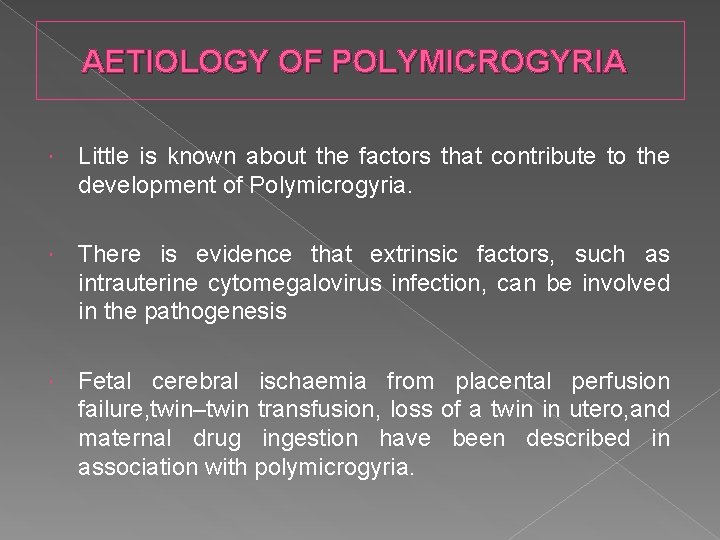 AETIOLOGY OF POLYMICROGYRIA

Little is known about the factors that contribute to the development of Polymicrogyria.

There is evidence that extrinsic factors, such as intrauterine cytomegalovirus infection, can be involved in the pathogenesis

Fetal cerebral ischaemia from placental perfusion failure,twin–twin transfusion, loss of a twin in utero,and maternal drug ingestion have been described in association with polymicrogyria.